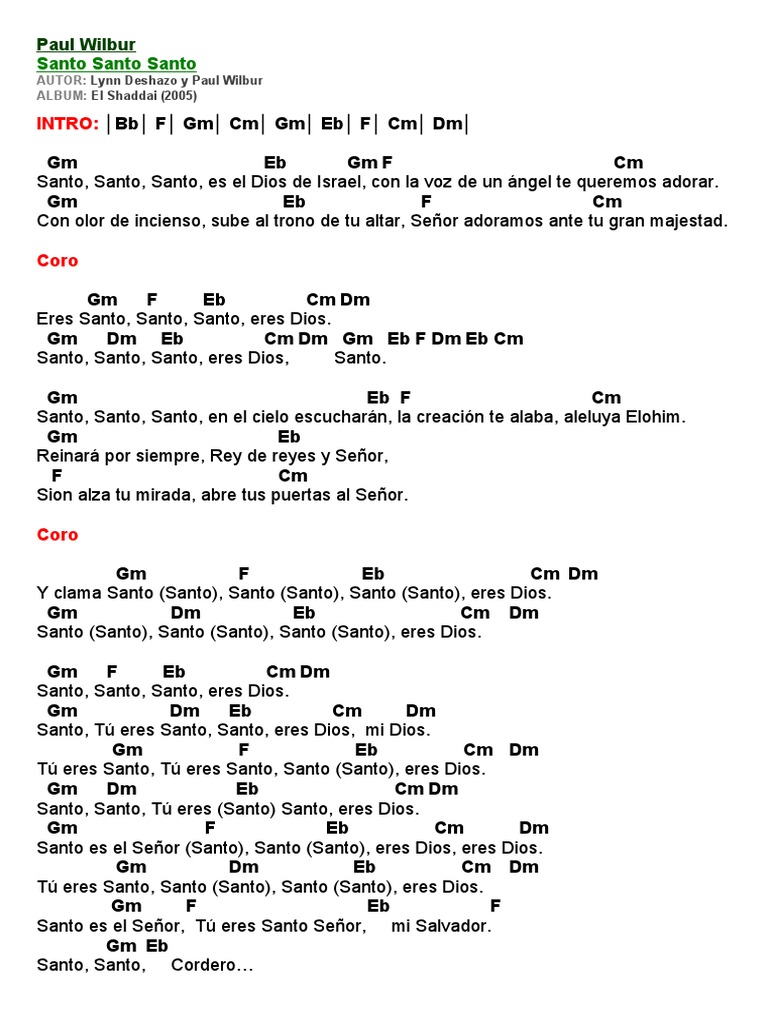 Paul Wilbur
Santo Santo Santo
AUTOR: Lynn Deshazo y Paul Wilbur
ALBUM: El Shaddai (2005)

INTRO: │Bb│ F│ Gm│ Cm│ Gm│ Eb│ F│ Cm│ Dm│

Gm Eb Gm F Cm
Santo, Santo, Santo, es el Dios de Israel, con la voz de un ángel te queremos adorar.
Gm Eb F Cm
Con olor de incienso, sube al trono de tu altar, Señor adoramos ante tu gran majestad.

Coro

Gm F Eb Cm Dm
Eres Santo, Santo, Santo, eres Dios.
Gm Dm Eb Cm Dm Gm Eb F Dm Eb Cm
Santo, Santo, Santo, eres Dios, Santo.

Gm Eb F Cm
Santo, Santo, Santo, en el cielo escucharán, la creación te alaba, aleluya Elohim.
Gm Eb
Reinará por siempre, Rey de reyes y Señor,
F Cm
Sion alza tu mirada, abre tus puertas al Señor.

Coro

Gm F Eb Cm Dm
Y clama Santo (Santo), Santo (Santo), Santo (Santo), eres Dios.
Gm Dm Eb Cm Dm
Santo (Santo), Santo (Santo), Santo (Santo), eres Dios.

Gm F Eb Cm Dm
Santo, Santo, Santo, eres Dios.
Gm Dm Eb Cm Dm
Santo, Tú eres Santo, Santo, eres Dios, mi Dios.
Gm F Eb Cm Dm
Tú eres Santo, Tú eres Santo, Santo (Santo), eres Dios.
Gm Dm Eb Cm Dm
Santo, Santo, Tú eres (Santo) Santo, eres Dios.
Gm F Eb Cm Dm
Santo es el Señor (Santo), Santo (Santo), eres Dios, eres Dios.
Gm Dm Eb Cm Dm
Tú eres Santo, Santo (Santo), Santo (Santo), eres Dios.
Gm F Eb F
Santo es el Señor, Tú eres Santo Señor, mi Salvador.
Gm Eb
Santo, Santo, Cordero…